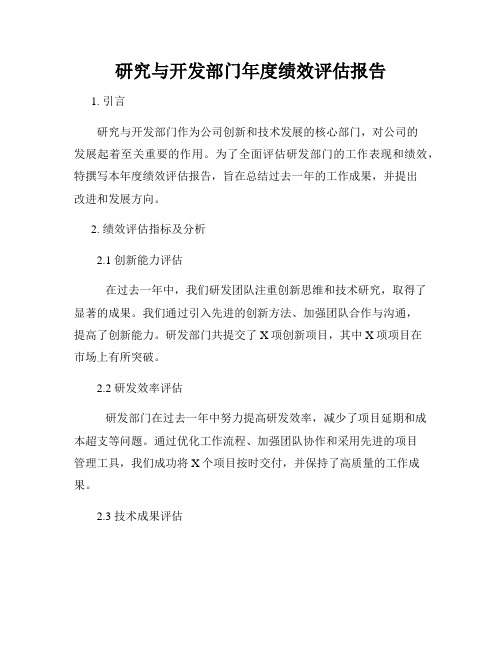 研究与开发部门年度绩效评估报告

1. 引言

研究与开发部门作为公司创新和技术发展的核心部门，对公司的发展起着至关重要的作用。为了全面评估研发部门的工作表现和绩效，特撰写本年度绩效评估报告，旨在总结过去一年的工作成果，并提出改进和发展方向。

2. 绩效评估指标及分析

2.1 创新能力评估

在过去一年中，我们研发团队注重创新思维和技术研究，取得了显著的成果。我们通过引入先进的创新方法、加强团队合作与沟通，提高了创新能力。研发部门共提交了 X 项创新项目，其中 X 项项目在市场上有所突破。

2.2 研发效率评估

研发部门在过去一年中努力提高研发效率，减少了项目延期和成本超支等问题。通过优化工作流程、加强团队协作和采用先进的项目管理工具，我们成功将 X 个项目按时交付，并保持了高质量的工作成果。

2.3 技术成果评估